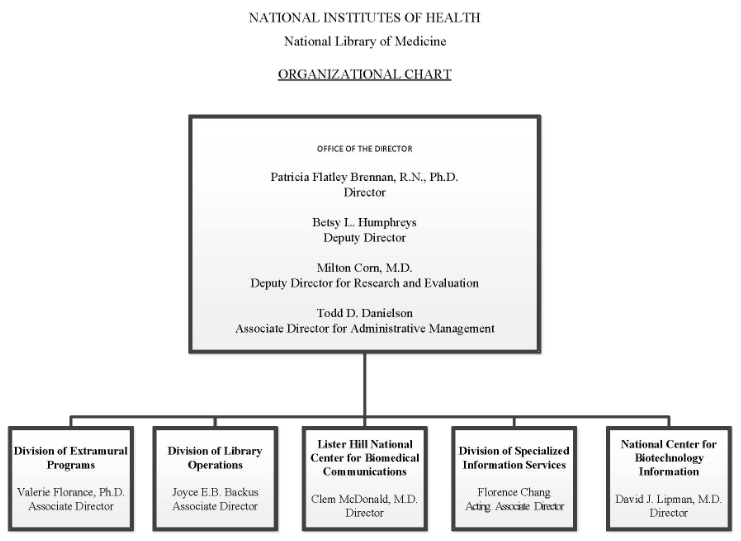 NATIONAL INSTITUTES OF HEALTH

National Library of Medicine

ORGANIZATIONAL CHART

OFFICE OF THE DIRECTOR

Patricia Flatley Brennan, R.N., Ph.D.
Director

Betsy L. Humphreys
Deputy Director

Milton Corn, M.D.
Deputy Director for Research and Evaluation

Todd D. Danielson
Associate Director for Administrative Management

Division of Extramural Programs

Valerie Florance, Ph.D.
Associate Director

Division of Library Operations

Joyce E.B. Backus
Associate Director

Lister Hill National Center for Biomedical Communications

Clem McDonald, M.D.
Director

Division of Specialized Information Services

Florence Chang
Acting Associate Director

National Center for Biotechnology Information

David J. Lipman, M.D.
Director